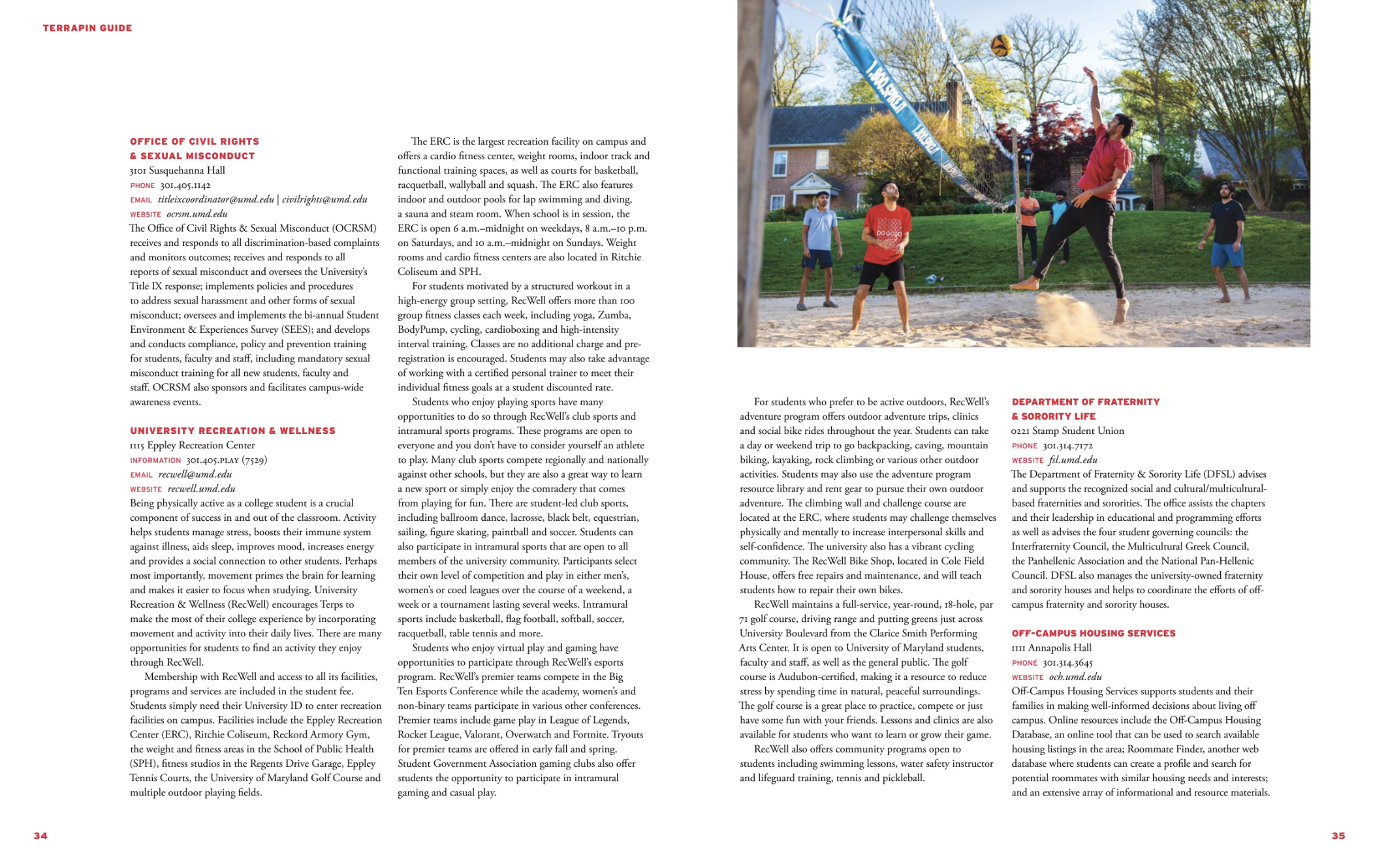 TERRAPIN GUIDE

OFFICE OF CIVIL RIGHTS & SEXUAL MISCONDUCT
3101 Susquehanna Hall
PHONE 301.405.1142
EMAIL titleixcoordinator@umd.edu | civilrights@umd.edu
WEBSITE ocrsm.umd.edu
The Office of Civil Rights & Sexual Misconduct (OCRSM) receives and responds to all discrimination-based complaints and monitors outcomes; receives and responds to all reports of sexual misconduct and oversees the University's Title IX response; implements policies and procedures to address sexual harassment and other forms of sexual misconduct; oversees and implements the bi-annual Student Environment & Experiences Survey (SEES); and develops and conducts compliance, policy and prevention training for students, faculty and staff, including mandatory sexual misconduct training for all new students, faculty and staff. OCRSM also sponsors and facilitates campus-wide awareness events.

UNIVERSITY RECREATION & WELLNESS
1115 Eppley Recreation Center
INFORMATION 301.405.PLAY (7529)
EMAIL recwell@umd.edu
WEBSITE recwell.umd.edu
Being physically active as a college student is a crucial component of success in and out of the classroom. Activity helps students manage stress, boosts their immune system against illness, aids sleep, improves mood, increases energy and provides a social connection to other students. Perhaps most importantly, movement primes the brain for learning and makes it easier to focus when studying. University Recreation & Wellness (RecWell) encourages Terps to make the most of their college experience by incorporating movement and activity into their daily lives. There are many opportunities for students to find an activity they enjoy through RecWell.

Membership with RecWell and access to all its facilities, programs and services are included in the student fee. Students simply need their University ID to enter recreation facilities on campus. Facilities include the Eppley Recreation Center (ERC), Ritchie Coliseum, Reckord Armory Gym, the weight and fitness areas in the School of Public Health (SPH), fitness studios in the Regents Drive Garage, Eppley Tennis Courts, the University of Maryland Golf Course and multiple outdoor playing fields.

The ERC is the largest recreation facility on campus and offers a cardio fitness center, weight rooms, indoor track and functional training spaces, as well as courts for basketball, racquetball, wallyball and squash. The ERC also features indoor and outdoor pools for lap swimming and diving, a sauna and steam room. When school is in session, the ERC is open 6 a.m.–midnight on weekdays, 8 a.m.–10 p.m. on Saturdays, and 10 a.m.–midnight on Sundays. Weight rooms and cardio fitness centers are also located in Ritchie Coliseum and SPH.

For students motivated by a structured workout in a high-energy group setting, RecWell offers more than 100 group fitness classes each week, including yoga, Zumba, BodyPump, cycling, cardioboxing and high-intensity interval training. Classes are no additional charge and pre-registration is encouraged. Students may also take advantage of working with a certified personal trainer to meet their individual fitness goals at a student discounted rate.

Students who enjoy playing sports have many opportunities to do so through RecWell's club sports and intramural sports programs. These programs are open to everyone and you don't have to consider yourself an athlete to play. Many club sports compete regionally and nationally against other schools, but they are also a great way to learn a new sport or simply enjoy the comradery that comes from playing for fun. There are student-led club sports, including ballroom dance, lacrosse, black belt, equestrian, sailing, figure skating, paintball and soccer. Students can also participate in intramural sports that are open to all members of the university community. Participants select their own level of competition and play in either men's, women's or coed leagues over the course of a weekend, a week or a tournament lasting several weeks. Intramural sports include basketball, flag football, softball, soccer, racquetball, table tennis and more.

Students who enjoy virtual play and gaming have opportunities to participate through RecWell's esports program. RecWell's premier teams compete in the Big Ten Esports Conference while the academy, women's and non-binary teams participate in various other conferences. Premier teams include game play in League of Legends, Rocket League, Valorant, Overwatch and Fortnite. Tryouts for premier teams are offered in early fall and spring. Student Government Association gaming clubs also offer students the opportunity to participate in intramural gaming and casual play.

For students who prefer to be active outdoors, RecWell's adventure program offers outdoor adventure trips, clinics and social bike rides throughout the year. Students can take a day or weekend trip to go backpacking, caving, mountain biking, kayaking, rock climbing or various other outdoor activities. Students may also use the adventure program resource library and rent gear to pursue their own outdoor adventure. The climbing wall and challenge course are located at the ERC, where students may challenge themselves physically and mentally to increase interpersonal skills and self-confidence. The university also has a vibrant cycling community. The RecWell Bike Shop, located in Cole Field House, offers free repairs and maintenance, and will teach students how to repair their own bikes.

RecWell maintains a full-service, year-round, 18-hole, par 71 golf course, driving range and putting greens just across University Boulevard from the Clarice Smith Performing Arts Center. It is open to University of Maryland students, faculty and staff, as well as the general public. The golf course is Audubon-certified, making it a resource to reduce stress by spending time in natural, peaceful surroundings. The golf course is a great place to practice, compete or just have some fun with your friends. Lessons and clinics are also available for students who want to learn or grow their game.

RecWell also offers community programs open to students including swimming lessons, water safety instructor and lifeguard training, tennis and pickleball.

DEPARTMENT OF FRATERNITY & SORORITY LIFE
0221 Stamp Student Union
PHONE 301.314.7172
WEBSITE fsl.umd.edu
The Department of Fraternity & Sorority Life (DFSL) advises and supports the recognized social and cultural/multicultural-based fraternities and sororities. The office assists the chapters and their leadership in educational and programming efforts as well as advises the four student governing councils: the Interfraternity Council, the Multicultural Greek Council, the Panhellenic Association and the National Pan-Hellenic Council. DFSL also manages the university-owned fraternity and sorority houses and helps to coordinate the efforts of off-campus fraternity and sorority houses.

OFF-CAMPUS HOUSING SERVICES
1111 Annapolis Hall
PHONE 301.314.3645
WEBSITE och.umd.edu
Off-Campus Housing Services supports students and their families in making well-informed decisions about living off campus. Online resources include the Off-Campus Housing Database, an online tool that can be used to search available housing listings in the area; Roommate Finder, another web database where students can create a profile and search for potential roommates with similar housing needs and interests; and an extensive array of informational and resource materials.

34

35